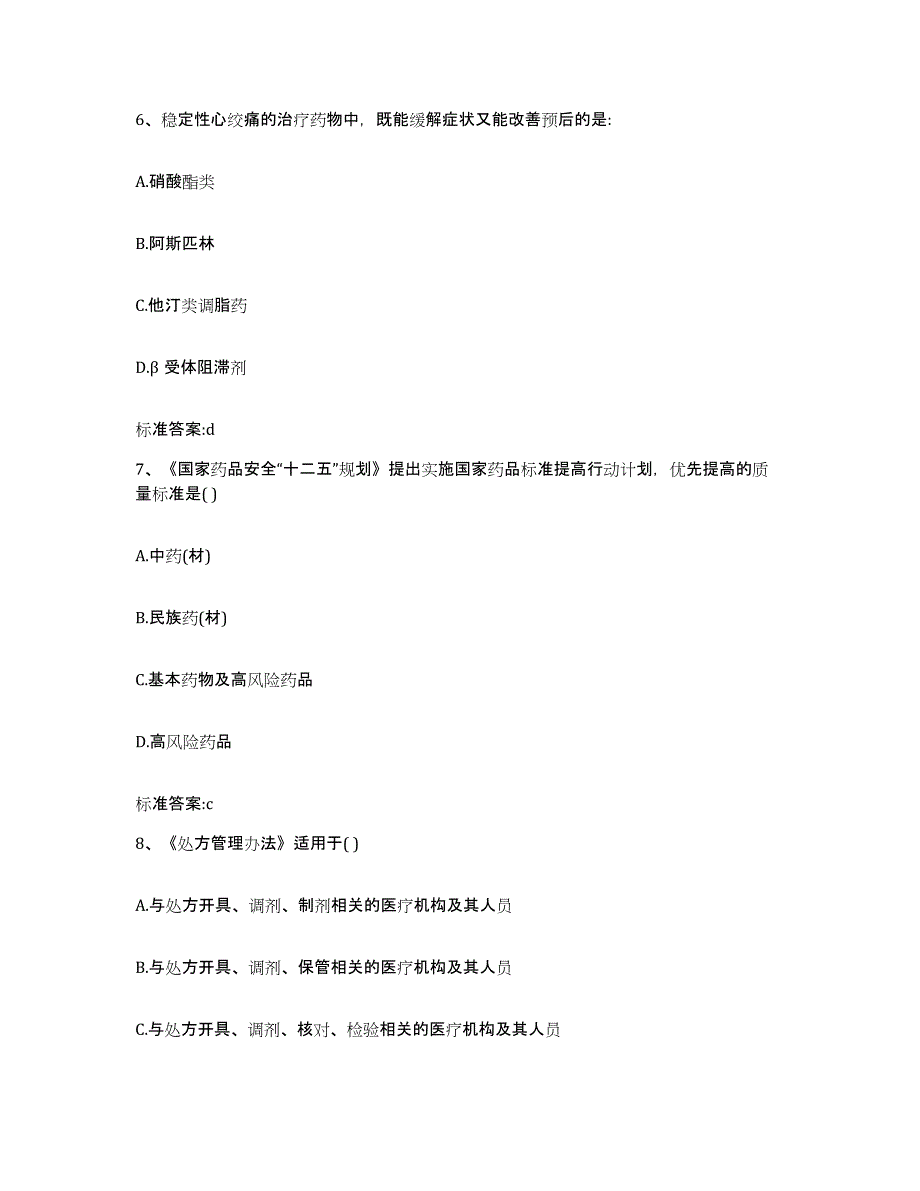 6、稳定性心绞痛的治疗药物中，既能缓解症状又能改善预后的是:

A.硝酸酯类

B.阿斯匹林

C.他汀类调脂药

D.β 受体阻滞剂

标准答案:d

7、《国家药品安全“十二五”规划》提出实施国家药品标准提高行动计划，优先提高的质量标准是( )

A.中药(材)

B.民族药(材)

C.基本药物及高风险药品

D.高风险药品

标准答案:c

8、《处方管理办法》适用于( )

A.与处方开具、调剂、制剂相关的医疗机构及其人员

B.与处方开具、调剂、保管相关的医疗机构及其人员

C.与处方开具、调剂、核对、检验相关的医疗机构及其人员